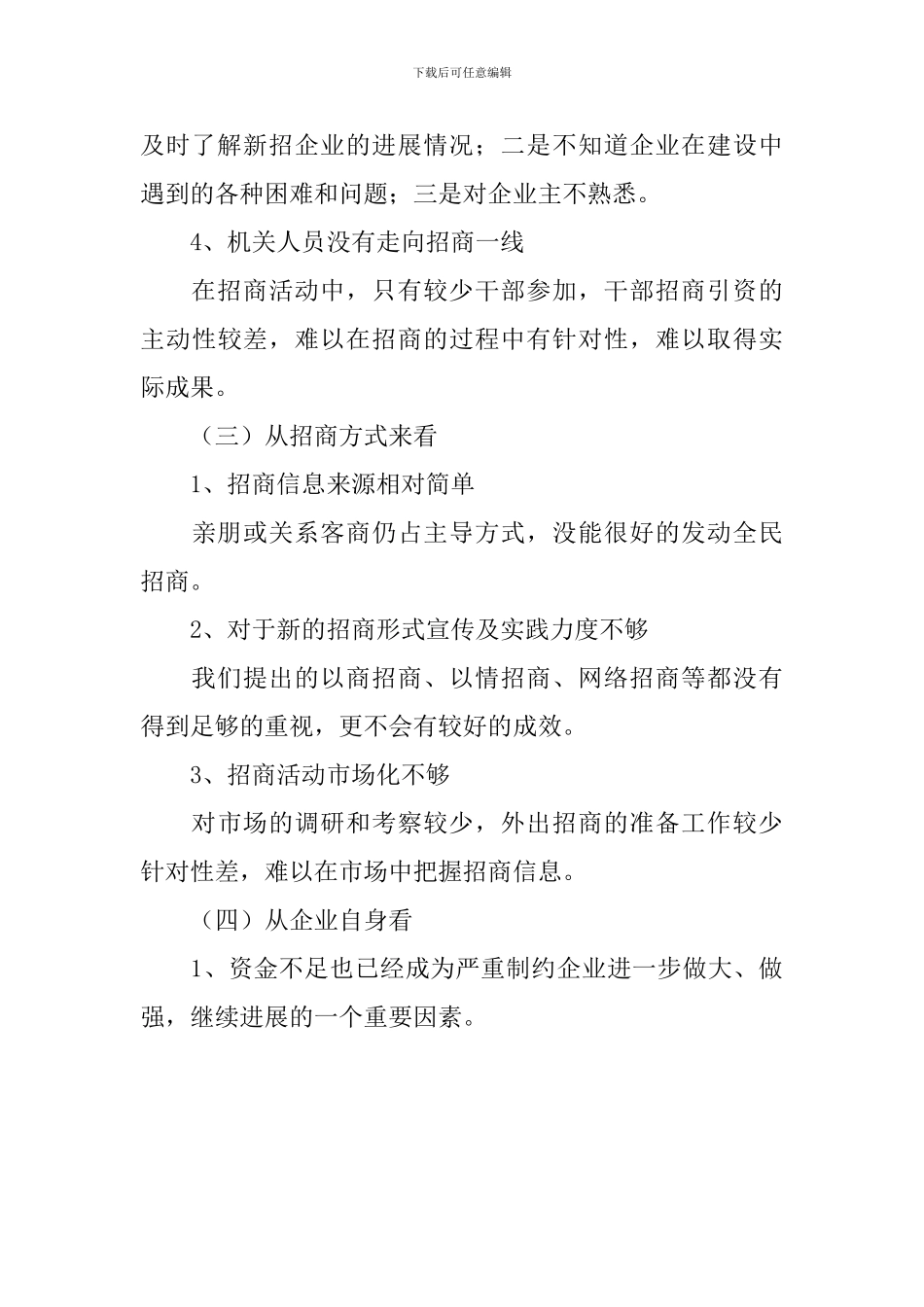 下载后可任意编辑

及时了解新招企业的进展情况；二是不知道企业在建设中遇到的各种困难和问题；三是对企业主不熟悉。

4、机关人员没有走向招商一线

在招商活动中，只有较少干部参加，干部招商引资的主动性较差，难以在招商的过程中有针对性，难以取得实际成果。

（三）从招商方式来看

1、招商信息来源相对简单

亲朋或关系客商仍占主导方式，没能很好的发动全民招商。

2、对于新的招商形式宣传及实践力度不够

我们提出的以商招商、以情招商、网络招商等都没有得到足够的重视，更不会有较好的成效。

3、招商活动市场化不够

对市场的调研和考察较少，外出招商的准备工作较少针对性差，难以在市场中把握招商信息。

（四）从企业自身看

1、资金不足也已经成为严重制约企业进一步做大、做强，继续进展的一个重要因素。